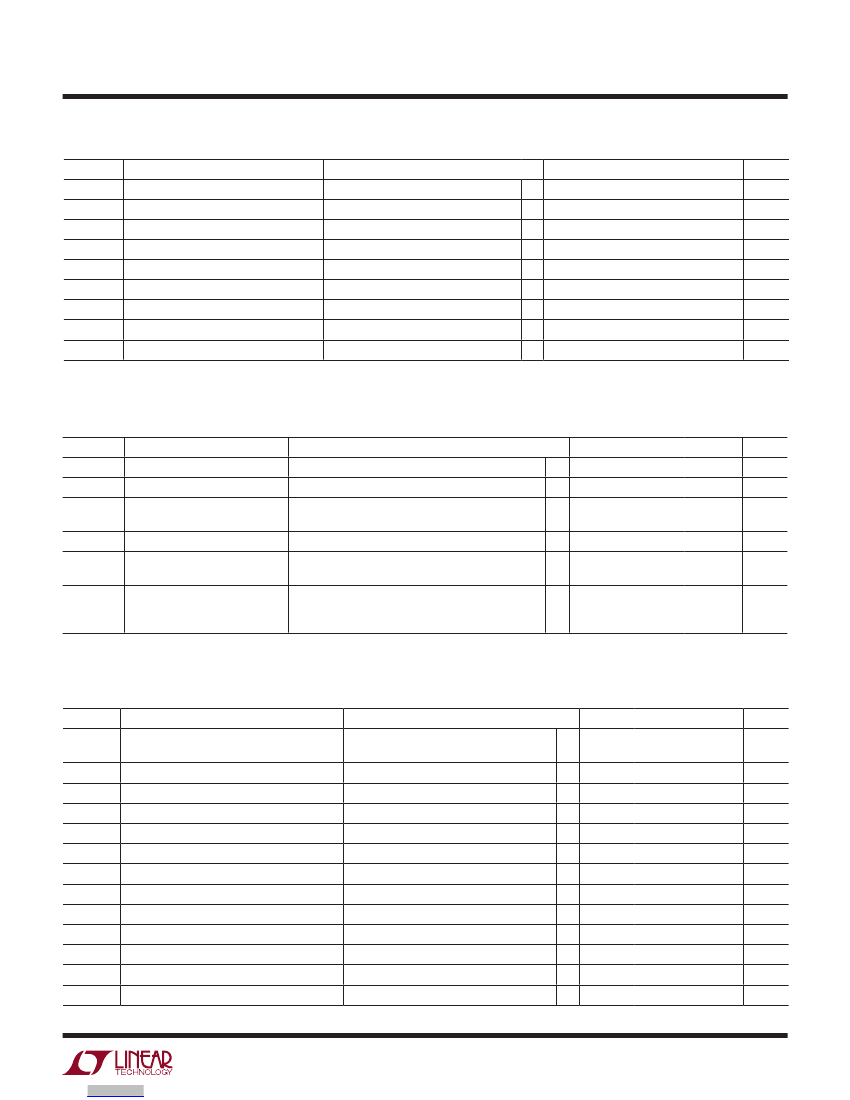 LINEAR
TECHNOLOGY